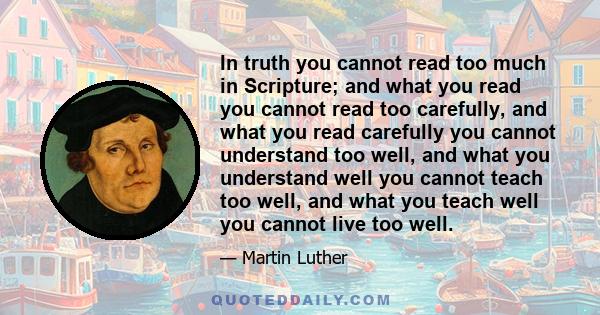 In truth you cannot read too much in Scripture; and what you read you cannot read too carefully, and what you read carefully you cannot understand too well, and what you understand well you cannot teach too well, and what you teach well you cannot live too well.

— Martin Luther

QUOTEDDAILY.COM